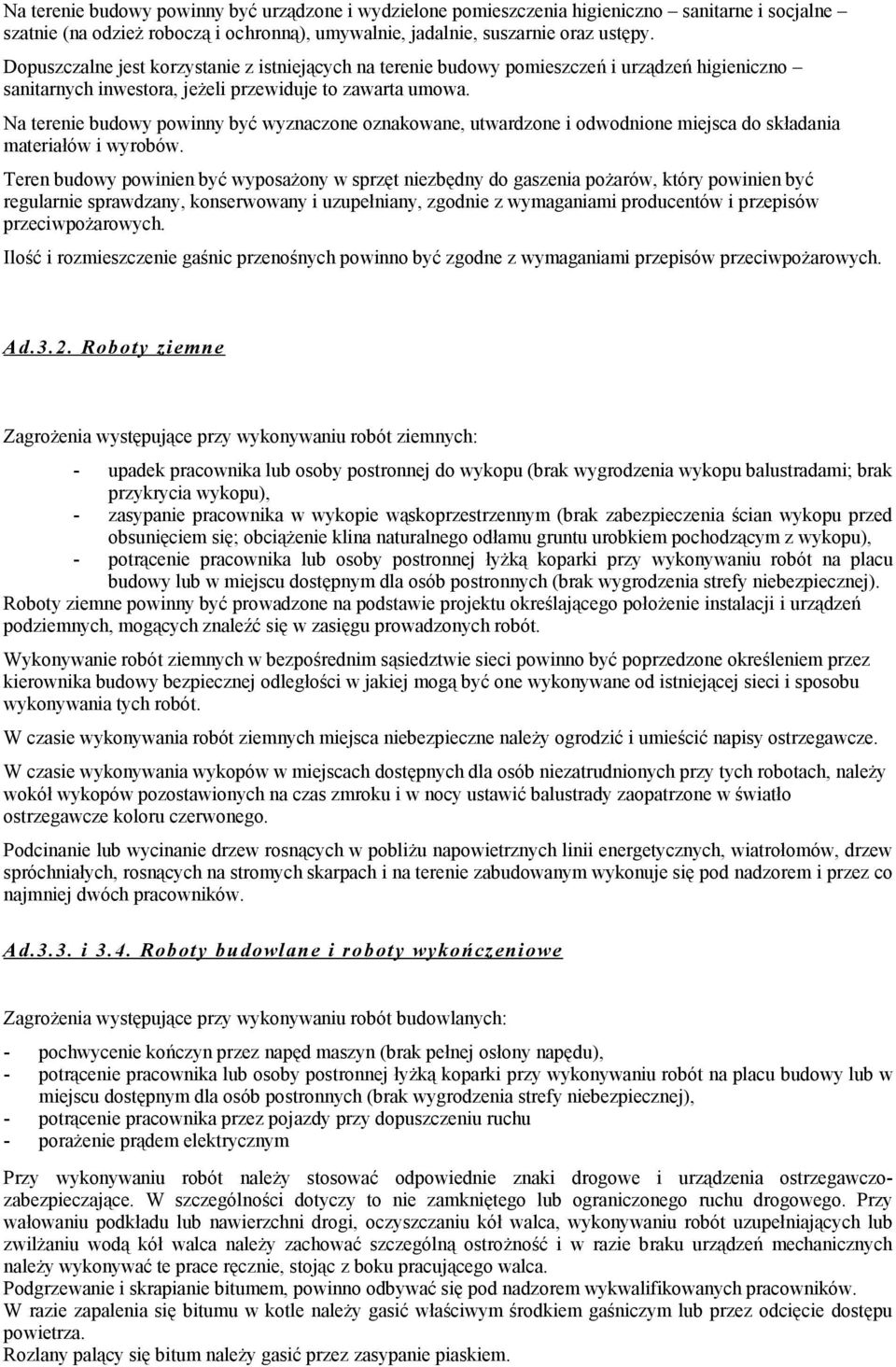 Na terenie budowy powinny być urządzone i wydzielone pomieszczenia higieniczno – sanitarne i socjalne – szatnie (na odzież roboczą i ochronną), umywalnie, jadalnie, suszarnie oraz ustępy.

Dopuszczalne jest korzystanie z istniejących na terenie budowy pomieszczeń i urządzeń higieniczno – sanitarnych inwestora, jeżeli przewiduje to zawarta umowa.

Na terenie budowy powinny być wyznaczone oznakowane, utwardzone i odwodnione miejsca do składania materiałów i wyrobów.

Teren budowy powinien być wyposażony w sprzęt niezbędny do gaszenia pożarów, który powinien być regularnie sprawdzany, konserwowany i uzupełniany, zgodnie z wymaganiami producentów i przepisów przeciwpożarowych.

Ilość i rozmieszczenie gaśnic przenośnych powinno być zgodne z wymaganiami przepisów przeciwpożarowych.

Ad.3.2. Roboty ziemne

Zagrożenia występujące przy wykonywaniu robót ziemnych:

- upadek pracownika lub osoby postronnej do wykopu (brak wygrodzenia wykopu balustradami; brak przykrycia wykopu),
- zasypanie pracownika w wykopie wąskoprzestrzennym (brak zabezpieczenia ścian wykopu przed obsunięciem się; obciążenie klina naturalnego odłamu gruntu urobkiem pochodzącym z wykopu),
- potrącenie pracownika lub osoby postronnej łyżką koparki przy wykonywaniu robót na placu budowy lub w miejscu dostępnym dla osób postronnych (brak wygrodzenia strefy niebezpiecznej).

Roboty ziemne powinny być prowadzone na podstawie projektu określającego położenie instalacji i urządzeń podziemnych, mogących znaleźć się w zasięgu prowadzonych robót.

Wykonywanie robót ziemnych w bezpośrednim sąsiedztwie sieci powinno być poprzedzone określeniem przez kierownika budowy bezpiecznej odległości w jakiej mogą być one wykonywane od istniejącej sieci i sposobu wykonywania tych robót.

W czasie wykonywania robót ziemnych miejsca niebezpieczne należy ogrodzić i umieścić napisy ostrzegawcze.

W czasie wykonywania wykopów w miejscach dostępnych dla osób niezatrudnionych przy tych robotach, należy wokół wykopów pozostawionych na czas zmroku i w nocy ustawić balustrady zaopatrzone w światło ostrzegawcze koloru czerwonego.

Podcinanie lub wycinanie drzew rosnących w pobliżu napowietrznych linii energetycznych, wiatrołomów, drzew spróchniałych, rosnących na stromych skarpach i na terenie zabudowanym wykonuje się pod nadzorem i przez co najmniej dwóch pracowników.

Ad.3.3. i 3.4. Roboty budowlane i roboty wykończeniowe

Zagrożenia występujące przy wykonywaniu robót budowlanych:

- pochwycenie kończyn przez napęd maszyn (brak pełnej osłony napędu),
- potrącenie pracownika lub osoby postronnej łyżką koparki przy wykonywaniu robót na placu budowy lub w miejscu dostępnym dla osób postronnych (brak wygrodzenia strefy niebezpiecznej),
- potrącenie pracownika przez pojazdy przy dopuszczeniu ruchu
- porażenie prądem elektrycznym

Przy wykonywaniu robót należy stosować odpowiednie znaki drogowe i urządzenia ostrzegawczo-zabezpieczające. W szczególności dotyczy to nie zamkniętego lub ograniczonego ruchu drogowego. Przy wałowaniu podkładu lub nawierzchni drogi, oczyszczaniu kół walca, wykonywaniu robót uzupełniających lub zwilżaniu wodą kół walca należy zachować szczególną ostrożność i w razie braku urządzeń mechanicznych należy wykonywać te prace ręcznie, stojąc z boku pracującego walca.
Podgrzewanie i skrapianie bitumem, powinno odbywać się pod nadzorem wykwalifikowanych pracowników.
W razie zapalenia się bitumu w kotle należy gasić właściwym środkiem gaśniczym lub przez odcięcie dostępu powietrza.
Rozlany palący się bitum należy gasić przez zasypanie piaskiem.